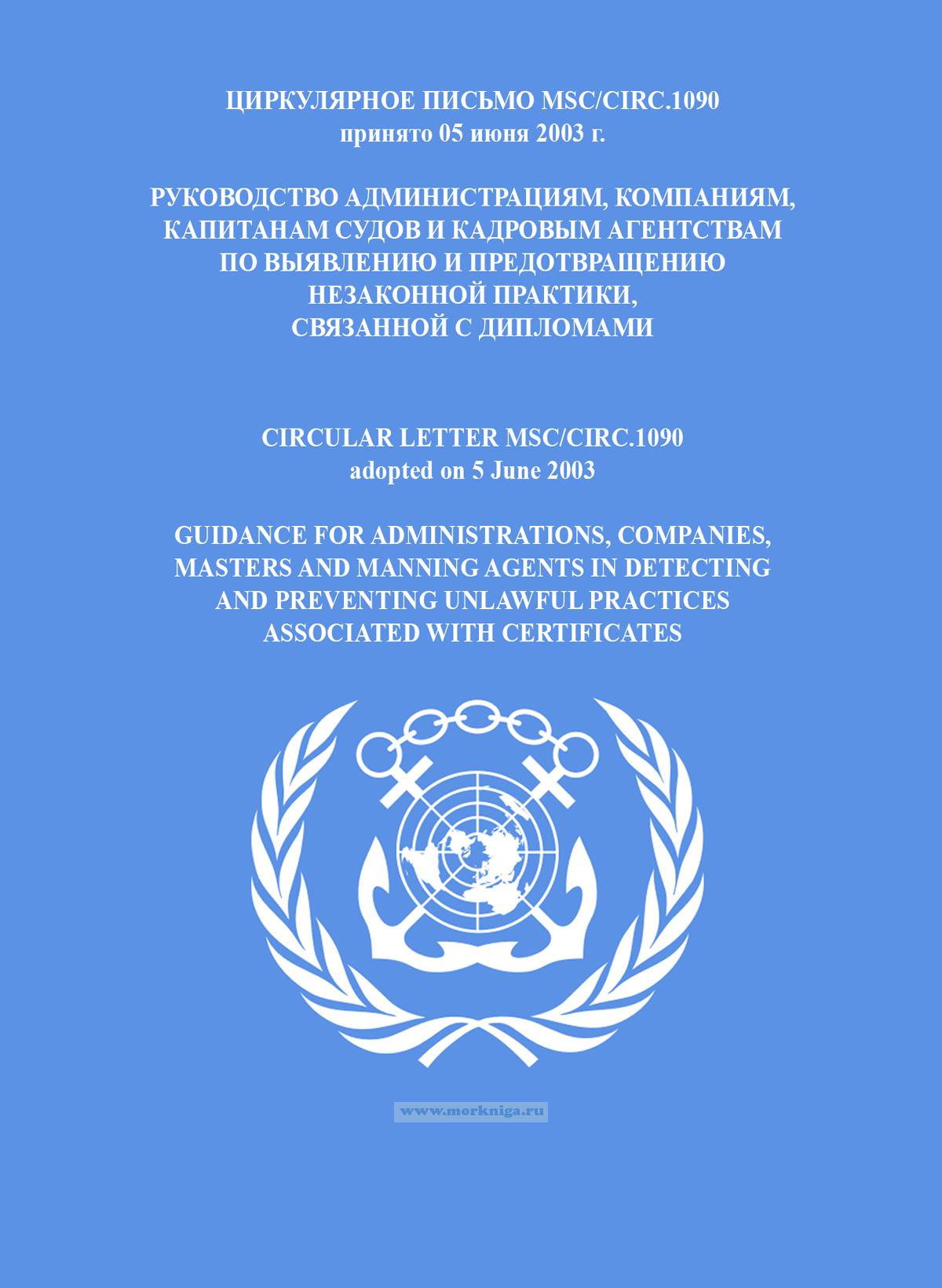 ЦИРКУЛЯРНОЕ ПИСЬМО MSC/CIRC.1090
принято 05 июня 2003 г.

РУКОВОДСТВО АДМИНИСТРАЦИЯМ, КОМПАНИЯМ, КАПИТАНАМ СУДОВ И КАДРОВЫМ АГЕНТСТВАМ ПО ВЫЯВЛЕНИЮ И ПРЕДОТВРАЩЕНИЮ НЕЗАКОННОЙ ПРАКТИКИ, СВЯЗАННОЙ С ДИПЛОМАМИ

CIRCULAR LETTER MSC/CIRC.1090
adopted on 5 June 2003

GUIDANCE FOR ADMINISTRATIONS, COMPANIES, MASTERS AND MANNING AGENTS IN DETECTING AND PREVENTING UNLAWFUL PRACTICES ASSOCIATED WITH CERTIFICATES

www.morkniga.ru